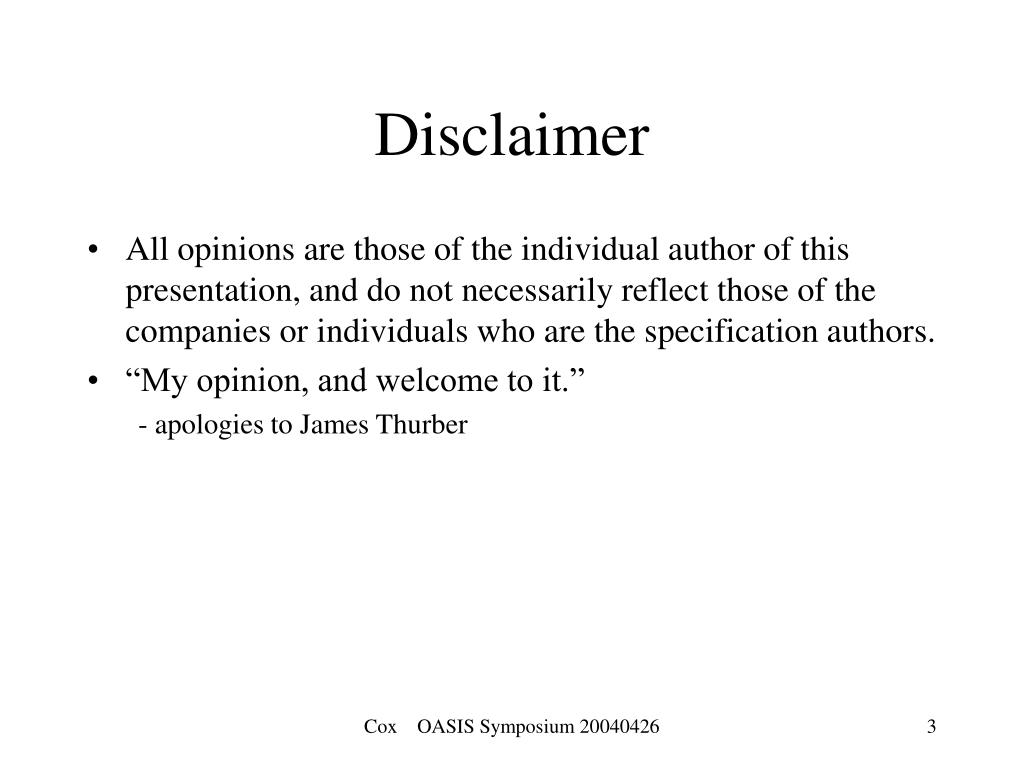 Disclaimer

• All opinions are those of the individual author of this presentation, and do not necessarily reflect those of the companies or individuals who are the specification authors.
• “My opinion, and welcome to it.”
- apologies to James Thurber

Cox OASIS Symposium 20040426 3